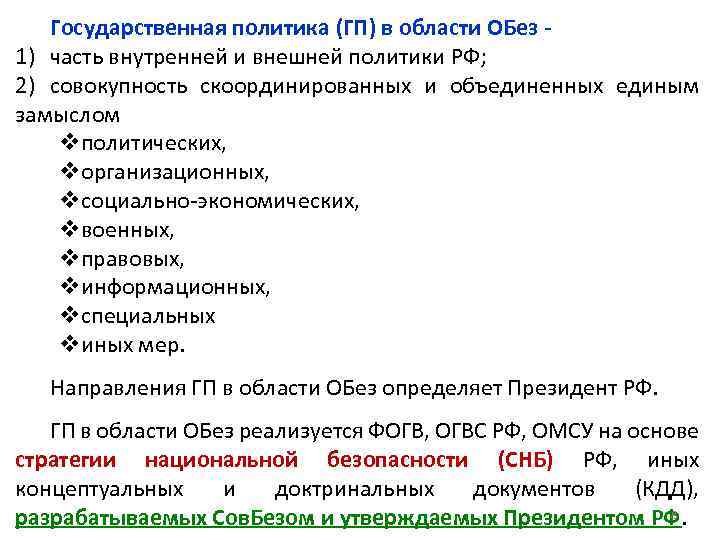 Государственная политика (ГП) в области ОБез -
1) часть внутренней и внешней политики РФ;
2) совокупность скоординированных и объединенных единым замыслом
❖политических,
❖организационных,
❖социально-экономических,
❖военных,
❖правовых,
❖информационных,
❖специальных
❖иных мер.

Направления ГП в области ОБез определяет Президент РФ.

ГП в области ОБез реализуется ФОГВ, ОГВС РФ, ОМСУ на основе стратегии национальной безопасности (СНБ) РФ, иных концептуальных и доктринальных документов (КДД), разрабатываемых СовБезом и утверждаемых Президентом РФ.